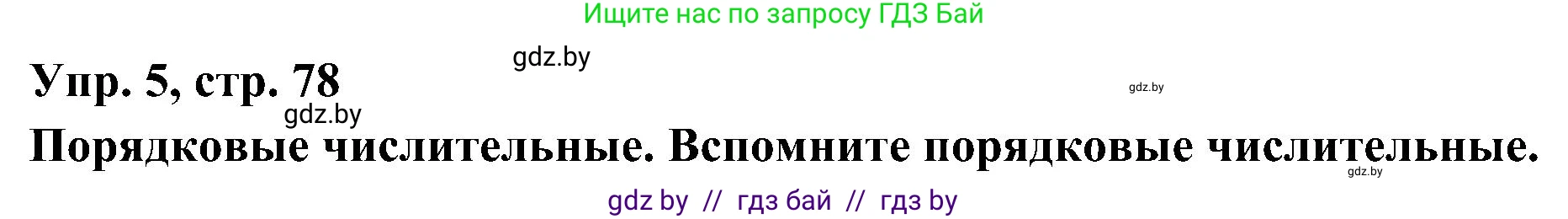 Ищите нас по запросу ГДЗ Бай

gdz.by

Упр. 5, стр. 78

gdz.by

gdz.by

Порядковые числительные. Вспомните порядковые числительные.

gdz.by

gdz by // гдз бай // гдз by